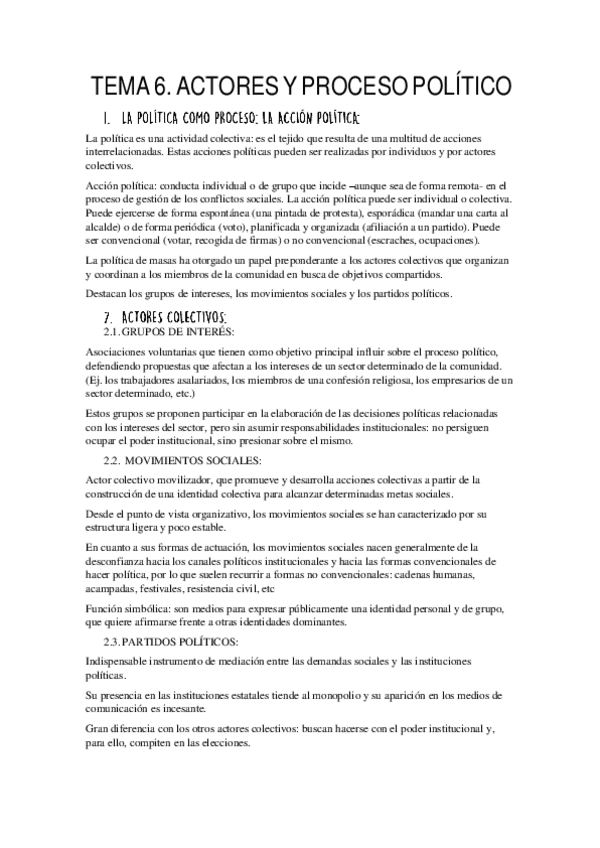 TEMA 6. ACTORES Y PROCESO POLÍTICO

1. LA POLÍTICA COMO PROCESO: LA ACCIÓN POLÍTICA:

La política es una actividad colectiva: es el tejido que resulta de una multitud de acciones interrelacionadas. Estas acciones políticas pueden ser realizadas por individuos y por actores colectivos.

Acción política: conducta individual o de grupo que incide –aunque sea de forma remota- en el proceso de gestión de los conflictos sociales. La acción política puede ser individual o colectiva. Puede ejercerse de forma espontánea (una pintada de protesta), esporádica (mandar una carta al alcalde) o de forma periódica (voto), planificada y organizada (afiliación a un partido). Puede ser convencional (votar, recogida de firmas) o no convencional (escraches, ocupaciones).

La política de masas ha otorgado un papel preponderante a los actores colectivos que organizan y coordinan a los miembros de la comunidad en busca de objetivos compartidos.

Destacan los grupos de intereses, los movimientos sociales y los partidos políticos.

7. ACTORES COLECTIVOS:

2.1. GRUPOS DE INTERÉS:

Asociaciones voluntarias que tienen como objetivo principal influir sobre el proceso político, defendiendo propuestas que afectan a los intereses de un sector determinado de la comunidad. (Ej. los trabajadores asalariados, los miembros de una confesión religiosa, los empresarios de un sector determinado, etc.)

Estos grupos se proponen participar en la elaboración de las decisiones políticas relacionadas con los intereses del sector, pero sin asumir responsabilidades institucionales: no persiguen ocupar el poder institucional, sino presionar sobre el mismo.

2.2. MOVIMIENTOS SOCIALES:

Actor colectivo movilizador, que promueve y desarrolla acciones colectivas a partir de la construcción de una identidad colectiva para alcanzar determinadas metas sociales.

Desde el punto de vista organizativo, los movimientos sociales se han caracterizado por su estructura ligera y poco estable.

En cuanto a sus formas de actuación, los movimientos sociales nacen generalmente de la desconfianza hacia los canales políticos institucionales y hacia las formas convencionales de hacer política, por lo que suelen recurrir a formas no convencionales: cadenas humanas, acampadas, festivales, resistencia civil, etc

Función simbólica: son medios para expresar públicamente una identidad personal y de grupo, que quiere afirmarse frente a otras identidades dominantes.

2.3. PARTIDOS POLÍTICOS:

Indispensable instrumento de mediación entre las demandas sociales y las instituciones políticas.

Su presencia en las instituciones estatales tiende al monopolio y su aparición en los medios de comunicación es incesante.

Gran diferencia con los otros actores colectivos: buscan hacerse con el poder institucional y, para ello, compiten en las elecciones.